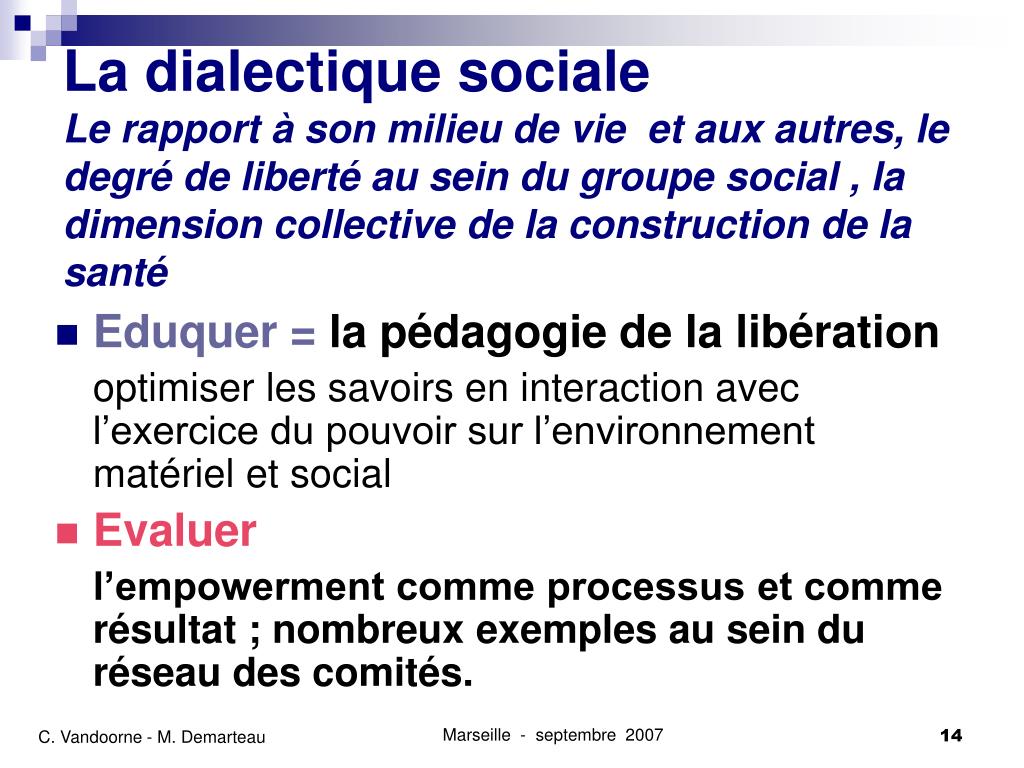 La dialectique sociale
Le rapport à son milieu de vie  et aux autres, le degré de liberté au sein du groupe social , la dimension collective de la construction de la santé

Eduquer = la pédagogie de la libération
optimiser les savoirs en interaction avec l'exercice du pouvoir sur l'environnement matériel et social

Evaluer
l'empowerment comme processus et comme résultat ; nombreux exemples au sein du réseau des comités.

C. Vandoorne - M. Demarteau
Marseille  -  septembre  2007
14